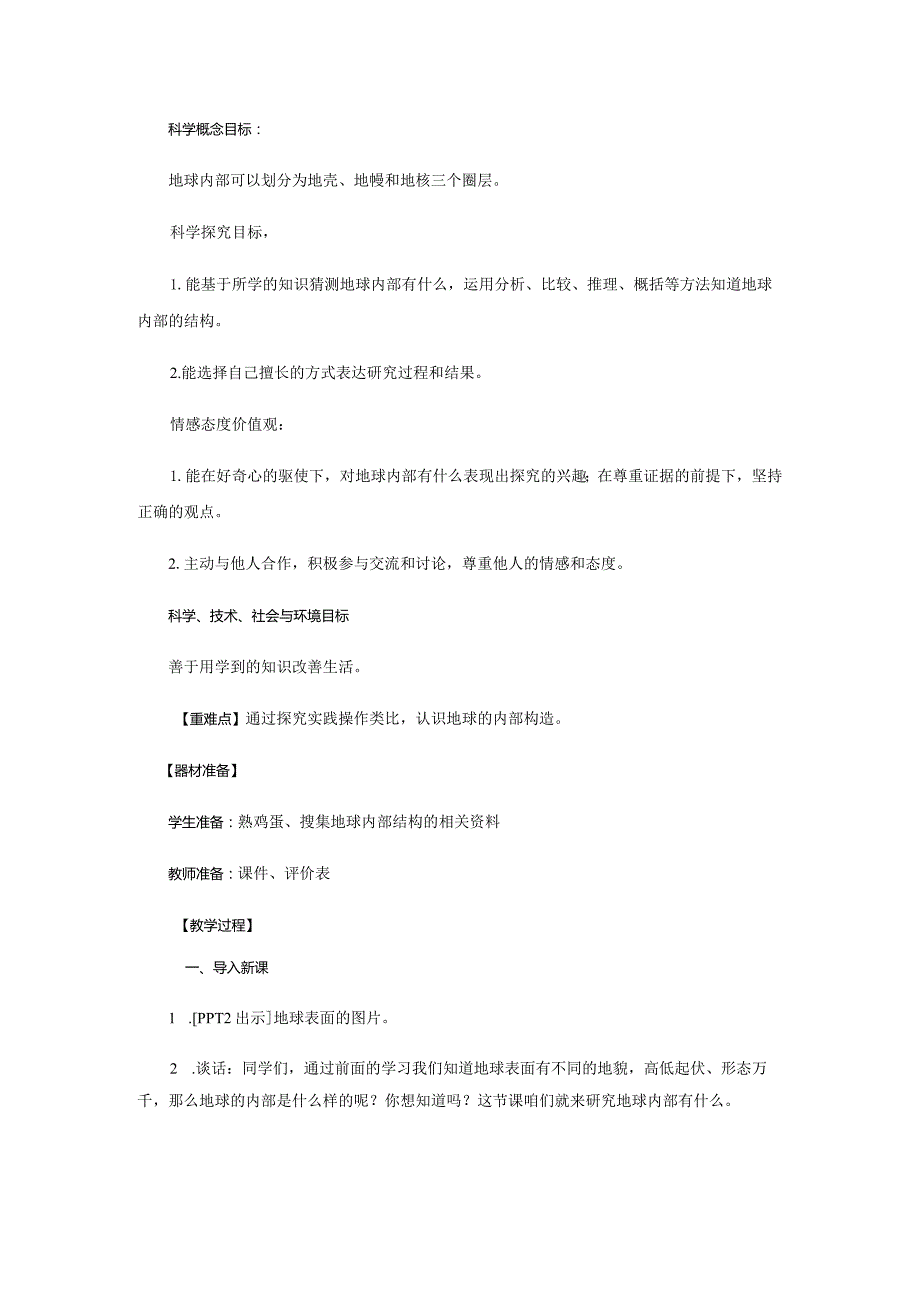 科学概念目标：

地球内部可以划分为地壳、地幔和地核三个圈层。

科学探究目标，

1. 能基于所学的知识猜测地球内部有什么，运用分析、比较、推理、概括等方法知道地球内部的结构。

2.能选择自己擅长的方式表达研究过程和结果。

情感态度价值观：

1. 能在好奇心的驱使下，对地球内部有什么表现出探究的兴趣;在尊重证据的前提下，坚持正确的观点。

2. 主动与他人合作，积极参与交流和讨论，尊重他人的情感和态度。

科学、技术、社会与环境目标

善于用学到的知识改善生活。

【重难点】通过探究实践操作类比，认识地球的内部构造。

【器材准备】

学生准备：熟鸡蛋、搜集地球内部结构的相关资料

教师准备：课件、评价表

【教学过程】

一、导入新课

1 .[PPT2 出示]地球表面的图片。

2 .谈话：同学们，通过前面的学习我们知道地球表面有不同的地貌，高低起伏、形态万千，那么地球的内部是什么样的呢？你想知道吗？这节课咱们就来研究地球内部有什么。